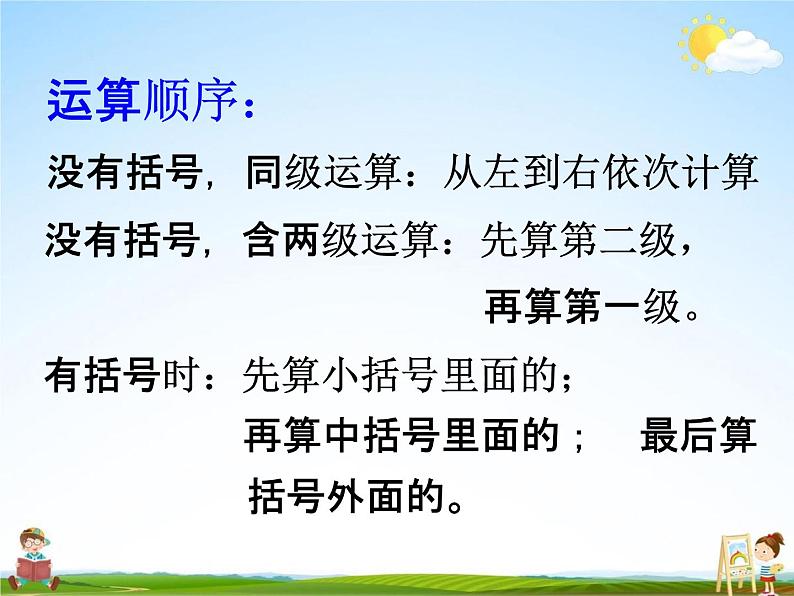 运算顺序：

没有括号，同级运算：从左到右依次计算

没有括号，含两级运算：先算第二级，再算第一级。

有括号时：先算小括号里面的；再算中括号里面的； 最后算括号外面的。